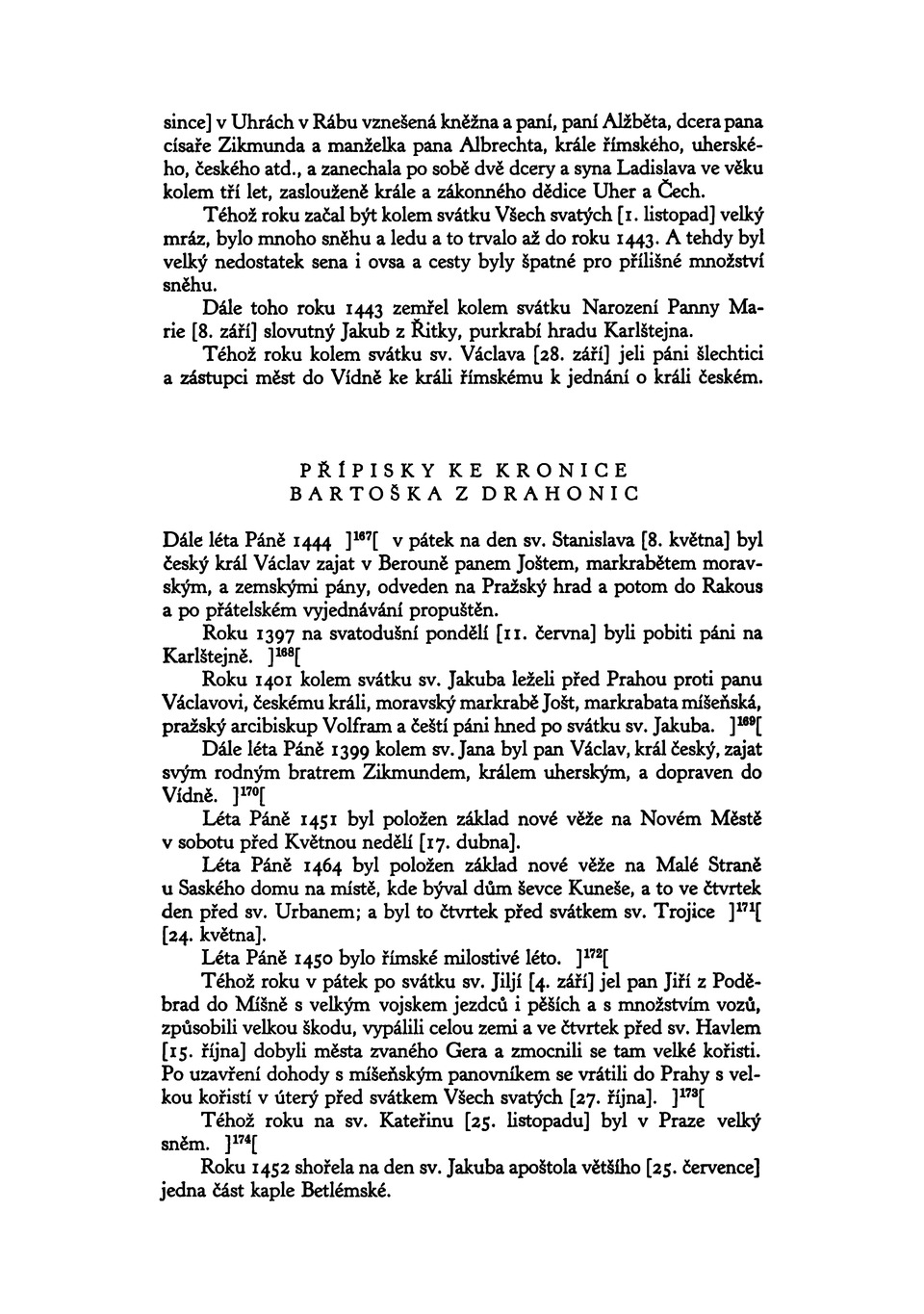 since] v Uhrách v Rábu vznešená kněžna a paní, paní Alžběta, dcera pana císaře Zikmunda a manželka pana Albrechta, krále římského, uherského, českého atd., a zanechala po sobě dvě dcery a syna Ladislava ve věku kolem tří let, zaslouženě krále a zákonného dědice Uher a Čech.

Téhož roku začal být kolem svátku Všech svatých [1. listopad] velký mráz, bylo mnoho sněhu a ledu a to trvalo až do roku 1443. A tehdy byl velký nedostatek sena i ovsa a cesty byly špatné pro přílišné množství sněhu.

Dále toho roku 1443 zemřel kolem svátku Narození Panny Marie [8. září] slovutný Jakub z Řitky, purkrabí hradu Karlštejna.

Téhož roku kolem svátku sv. Václava [28. září] jeli páni šlechtici a zástupci měst do Vídně ke králi římskému k jednání o králi českém.

PŘÍPISKY KE KRONICE
BARTOŠKA Z DRAHONIC

Dále léta Páně 1444 ]$^{167}$[ v pátek na den sv. Stanislava [8. května] byl český král Václav zajat v Berouně panem Joštem, markrabětem moravským, a zemskými pány, odveden na Pražský hrad a potom do Rakous a po přátelském vyjednávání propuštěn.

Roku 1397 na svatodušní pondělí [11. června] byli pobiti páni na Karlštejně. ]$^{168}$[

Roku 1401 kolem svátku sv. Jakuba leželi před Prahou proti panu Václavovi, českému králi, moravský markrabě Jošt, markrabata míšeňská, pražský arcibiskup Volfram a čeští páni hned po svátku sv. Jakuba. ]$^{169}$[

Dále léta Páně 1399 kolem sv. Jana byl pan Václav, král český, zajat svým rodným bratrem Zikmundem, králem uherským, a dopraven do Vídně. ]$^{170}$[

Léta Páně 1451 byl položen základ nové věže na Novém Městě v sobotu před Květnou nedělí [17. dubna].

Léta Páně 1464 byl položen základ nové věže na Malé Straně u Saského domu na místě, kde býval dům ševce Kuneše, a to ve čtvrtek den před sv. Urbanem; a byl to čtvrtek před svátkem sv. Trojice ]$^{171}$[ [24. května].

Léta Páně 1450 bylo římské milostivé léto. ]$^{172}$[

Téhož roku v pátek po svátku sv. Jiljí [4. září] jel pan Jiří z Poděbrad do Míšně s velkým vojskem jezdců i pěších a s množstvím vozů, způsobili velkou škodu, vypálili celou zemi a ve čtvrtek před sv. Havlem [15. října] dobyli města zvaného Gera a zmocnili se tam velké kořisti. Po uzavření dohody s míšeňským panovníkem se vrátili do Prahy s velkou kořistí v úterý před svátkem Všech svatých [27. října]. ]$^{173}$[

Téhož roku na sv. Kateřinu [25. listopadu] byl v Praze velký sněm. ]$^{174}$[

Roku 1452 shořela na den sv. Jakuba apoštola většího [25. července] jedna část kaple Betlémské.